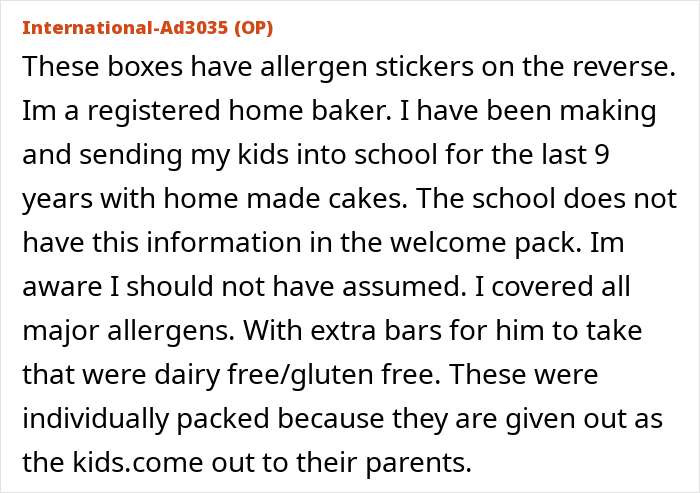 International-Ad3035 (OP)

These boxes have allergen stickers on the reverse. Im a registered home baker. I have been making and sending my kids into school for the last 9 years with home made cakes. The school does not have this information in the welcome pack. Im aware I should not have assumed. I covered all major allergens. With extra bars for him to take that were dairy free/gluten free. These were individually packed because they are given out as the kids.come out to their parents.